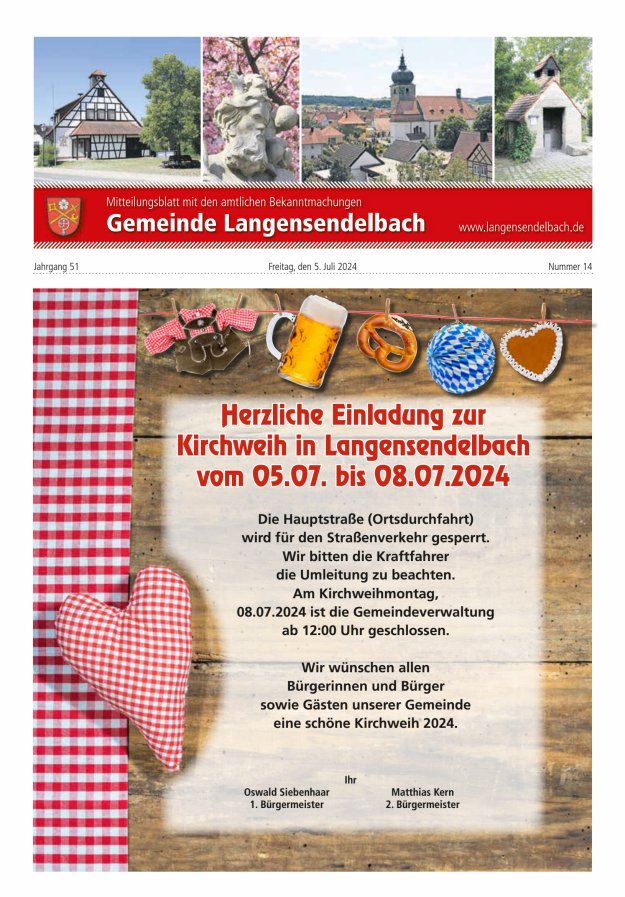 Mitteilungsblatt mit den amtlichen Bekanntmachungen
Gemeinde Langensendelbach
www.langensendelbach.de

Jahrgang 51
Freitag, den 5. Juli 2024
Nummer 14

Herzliche Einladung zur Kirchweih in Langensendelbach vom 05.07. bis 08.07.2024

Die Hauptstraße (Ortsdurchfahrt) wird für den Straßenverkehr gesperrt. Wir bitten die Kraftfahrer die Umleitung zu beachten. Am Kirchweihmontag, 08.07.2024 ist die Gemeindeverwaltung ab 12:00 Uhr geschlossen.

Wir wünschen allen Bürgerinnen und Bürger sowie Gästen unserer Gemeinde eine schöne Kirchweih 2024.

Ihr
Oswald Siebenhaar
1. Bürgermeister
Matthias Kern
2. Bürgermeister